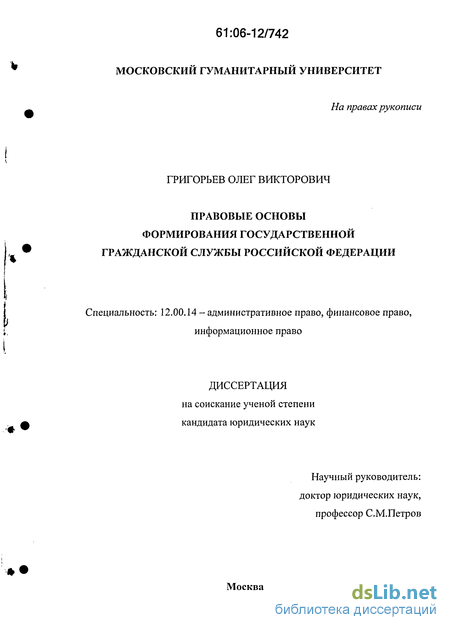 61:06-12/742

МОСКОВСКИЙ ГУМАНИТАРНЫЙ УНИВЕРСИТЕТ

На правах рукописи

ГРИГОРЬЕВ ОЛЕГ ВИКТОРОВИЧ

ПРАВОВЫЕ ОСНОВЫ
ФОРМИРОВАНИЯ ГОСУДАРСТВЕННОЙ
ГРАЖДАНСКОЙ СЛУЖБЫ РОССИЙСКОЙ ФЕДЕРАЦИИ

Специальность: 12.00.14 – административное право, финансовое право, информационное право

ДИССЕРТАЦИЯ
на соискание ученой степени
кандидата юридических наук

Научный руководитель:
доктор юридических наук,
профессор С.М.Петров

Москва

dsLib.net
библиотека диссертаций